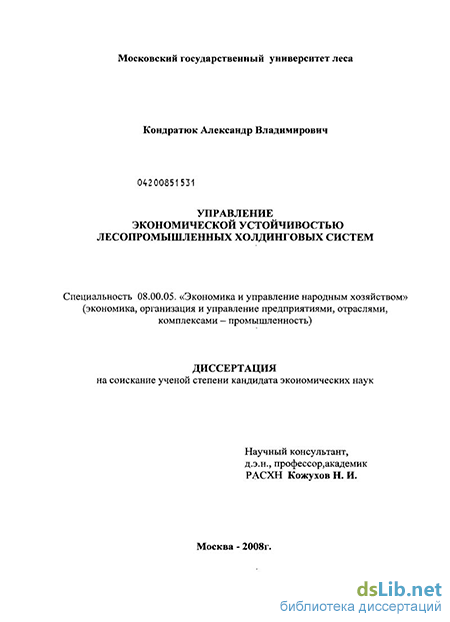 Московский государственный университет леса

Кондратюк Александр Владимирович

04200851531

УПРАВЛЕНИЕ
ЭКОНОМИЧЕСКОЙ УСТОЙЧИВОСТЬЮ
ЛЕСОПРОМЫШЛЕННЫХ ХОЛДИНГОВЫХ СИСТЕМ

Специальность 08.00.05. «Экономика и управление народным хозяйством» (экономика, организация и управление предприятиями, отраслями, комплексами – промышленность)

ДИССЕРТАЦИЯ
на соискание ученой степени кандидата экономических наук

Научный консультант,
д.э.н., профессор,академик
РАСХН Кожухов Н. И.

Москва - 2008г.

dsLib.net
библиотека диссертаций